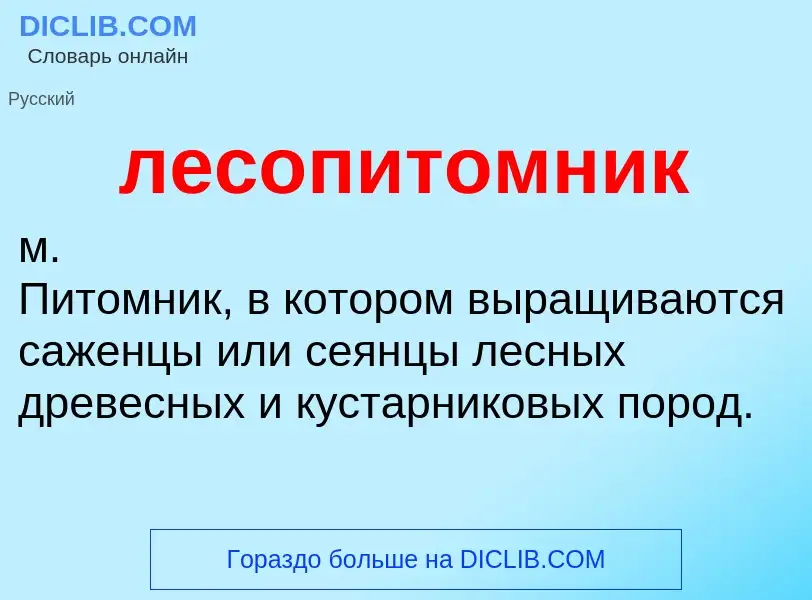 DICLIB.COM
Словарь онлайн

Русский

лесопитомник

м.
Питомник, в котором выращиваются саженцы или сеянцы лесных древесных и кустарниковых пород.

Гораздо больше на DICLIB.COM